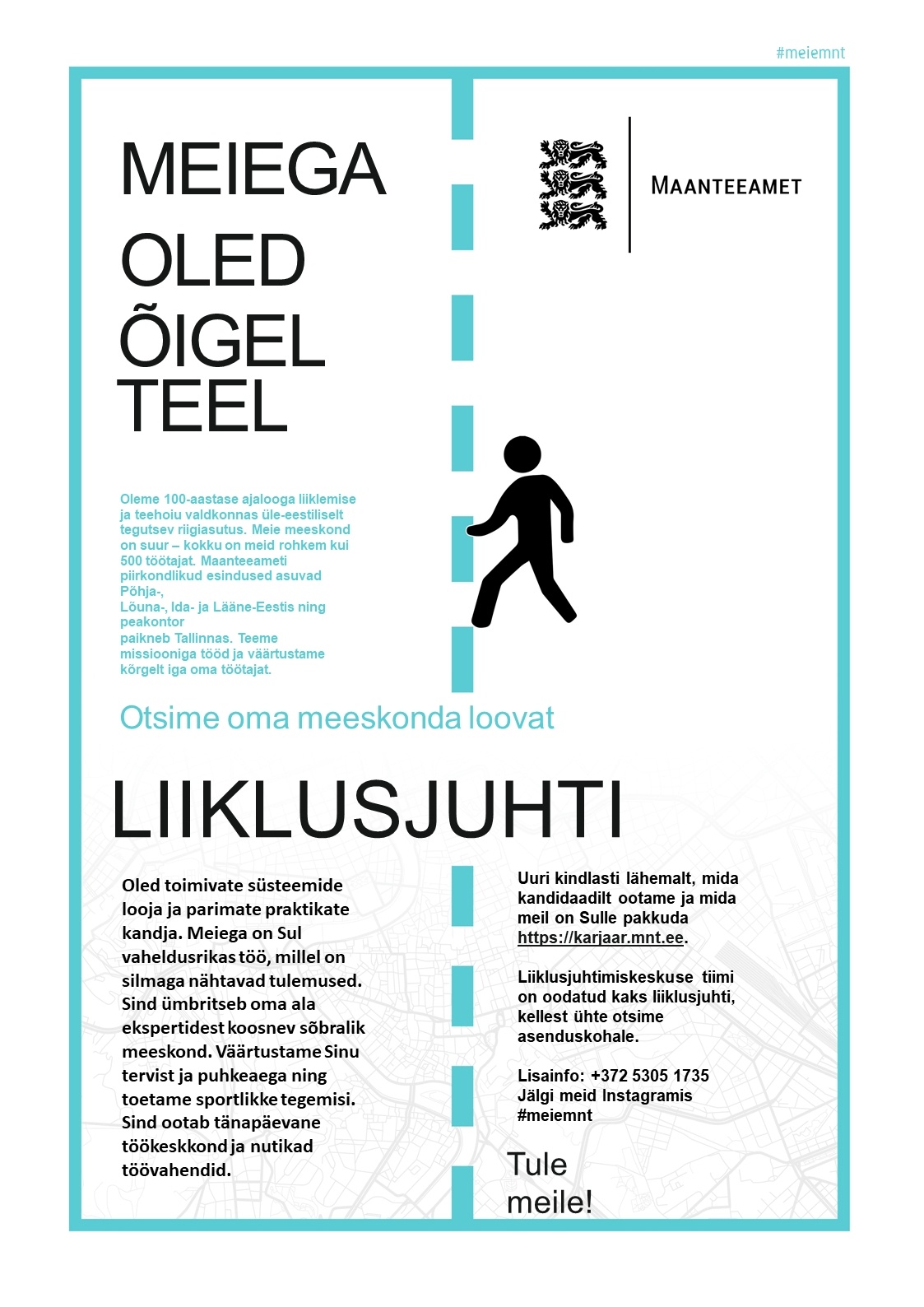 #meiemnt

MEIEGA OLED ÕIGEL TEEL

MAANTEEAMET

Oleme 100-aastase ajalooga liiklemise ja teehoiu valdkonnas üle-eestiliselt tegutsev riigiasutus. Meie meeskond on suur – kokku on meid rohkem kui 500 töötajat. Maanteeameti piirkondlikud esindused asuvad Põhja-, Lõuna-, Ida- ja Lääne-Eestis ning peakontor paikneb Tallinnas. Teeme missiooniga tööd ja väärtustame kõrgelt iga oma töötajat.

Otsime oma meeskonda loovat

LIIKLUSJUHTI

Oled toimivate süsteemide looja ja parimate praktikate kandja. Meiega on Sul vaheldusrikas töö, millel on silmaga nähtavad tulemused. Sind ümbritseb oma ala ekspertidest koosnev sõbralik meeskond. Väärtustame Sinu tervist ja puhkeaega ning toetame sportlikke tegemisi. Sind ootab tänapäevane töökeskkond ja nutikad töövahendid.

Uuri kindlasti lähemalt, mida kandidaadilt ootame ja mida meil on Sulle pakkuda https://karjaar.mnt.ee.

Liiklusjuhtimiskeskuse tiimi on oodatud kaks liiklusjuhti, kellest ühte otsime asenduskohale.

Lisainfo: +372 5305 1735
Jälgi meid Instagramis #meiemnt

Tule meile!